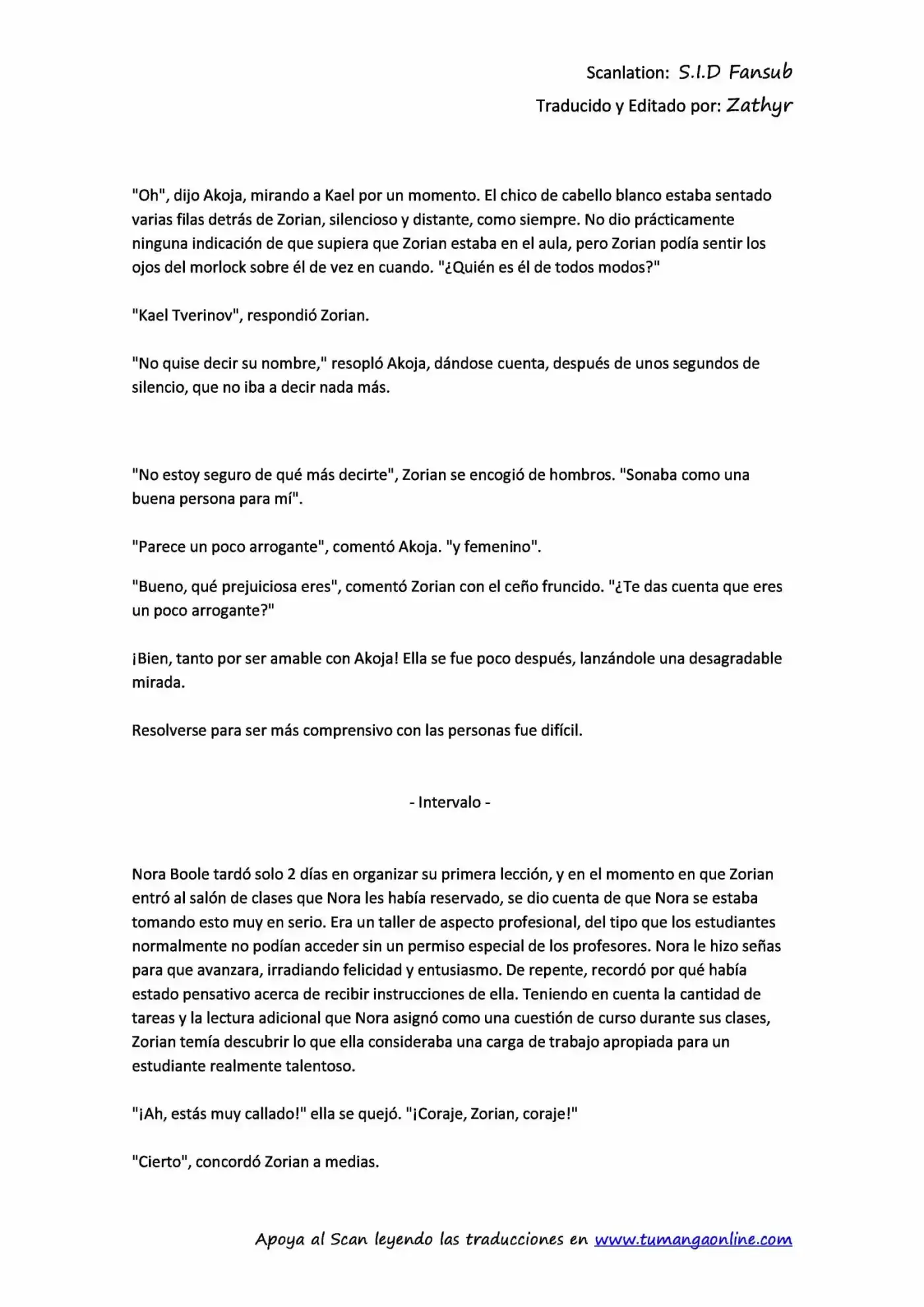 Scanlation: S.I.D Fansub
Traducido y Editado por: Zathyr

"Oh", dijo Akoja, mirando a Kael por un momento. El chico de cabello blanco estaba sentado varias filas detrás de Zorian, silencioso y distante, como siempre. No dio prácticamente ninguna indicación de que supiera que Zorian estaba en el aula, pero Zorian podía sentir los ojos del morlock sobre él de vez en cuando. "¿Quién es él de todos modos?"

"Kael Tverinov", respondió Zorian.

"No quise decir su nombre," resopló Akoja, dándose cuenta, después de unos segundos de silencio, que no iba a decir nada más.

"No estoy seguro de qué más decirte", Zorian se encogió de hombros. "Sonaba como una buena persona para mí".

"Parece un poco arrogante", comentó Akoja. "y femenino".

"Bueno, qué prejuiciosa eres", comentó Zorian con el ceño fruncido. "¿Te das cuenta que eres un poco arrogante?"

¡Bien, tanto por ser amable con Akoja! Ella se fue poco después, lanzándole una desagradable mirada.

Resolverse para ser más comprensivo con las personas fue difícil.

- Intervalo -

Nora Boole tardó solo 2 días en organizar su primera lección, y en el momento en que Zorian entró al salón de clases que Nora les había reservado, se dio cuenta de que Nora se estaba tomando esto muy en serio. Era un taller de aspecto profesional, del tipo que los estudiantes normalmente no podían acceder sin un permiso especial de los profesores. Nora le hizo señas para que avanzara, irradiando felicidad y entusiasmo. De repente, recordó por qué había estado pensativo acerca de recibir instrucciones de ella. Teniendo en cuenta la cantidad de tareas y la lectura adicional que Nora asignó como una cuestión de curso durante sus clases, Zorian temía descubrir lo que ella consideraba una carga de trabajo apropiada para un estudiante realmente talentoso.

"¡Ah, estás muy callado!" ella se quejó. "¡Coraje, Zorian, coraje!"

"Cierto", concordó Zorian a medias.

Apoya al Scan leyendo las traducciones en www.tumangaonline.com